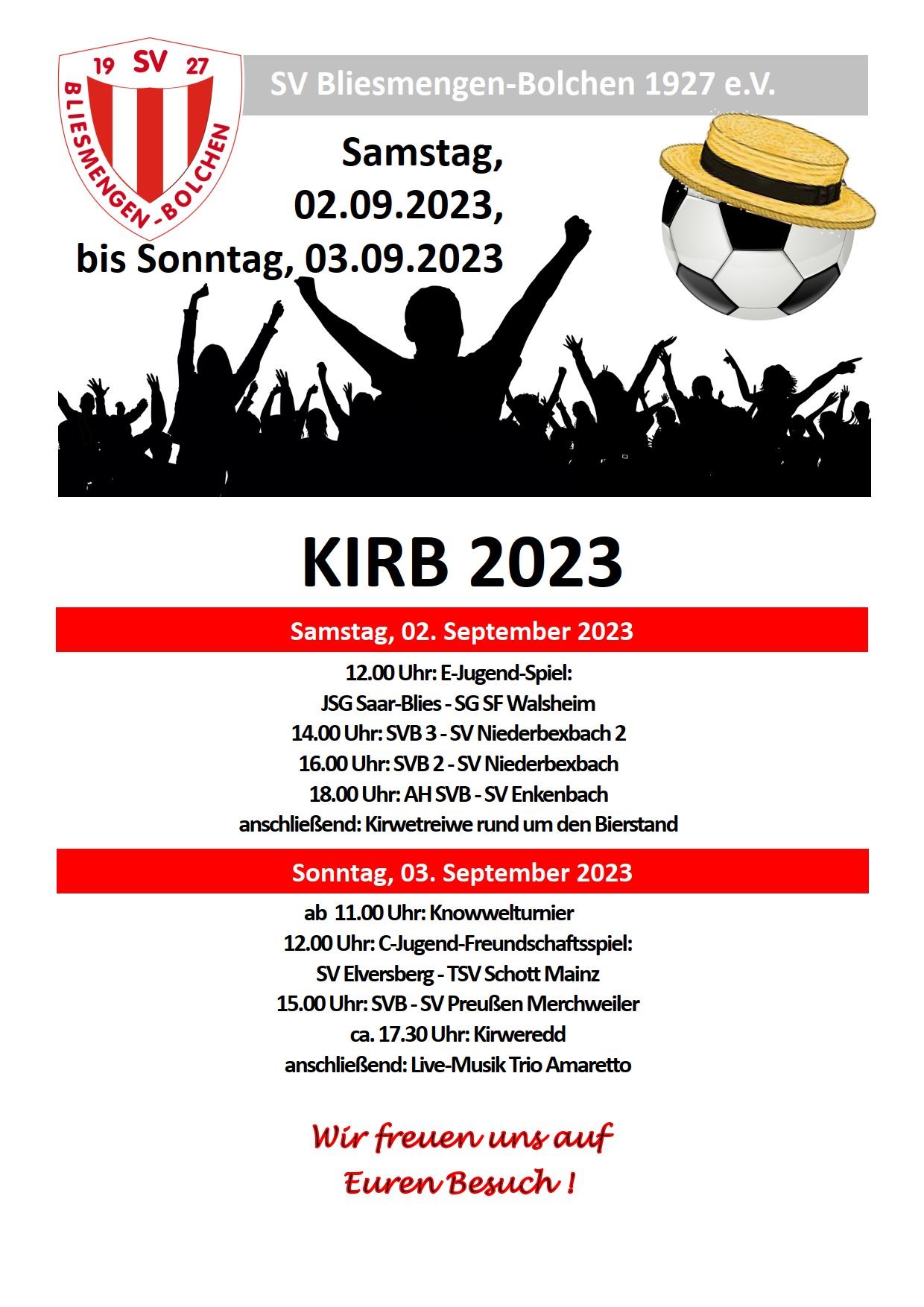 19 SV 27
BLIESMENGEN-BOLCHEN

SV Bliesmengen-Bolchen 1927 e.V.

Samstag, 02.09.2023, bis Sonntag, 03.09.2023

KIRB 2023

Samstag, 02. September 2023

12.00 Uhr: E-Jugend-Spiel:
JSG Saar-Blies - SG SF Walsheim
14.00 Uhr: SVB 3 - SV Niederbexbach 2
16.00 Uhr: SVB 2 - SV Niederbexbach
18.00 Uhr: AH SVB - SV Enkenbach
anschließend: Kirwetreiwe rund um den Bierstand

Sonntag, 03. September 2023

ab 11.00 Uhr: Knowwelturnier
12.00 Uhr: C-Jugend-Freundschaftsspiel:
SV Elversberg - TSV Schott Mainz
15.00 Uhr: SVB - SV Preußen Merchweiler
ca. 17.30 Uhr: Kirweredd
anschließend: Live-Musik Trio Amaretto

Wir freuen uns auf Euren Besuch !